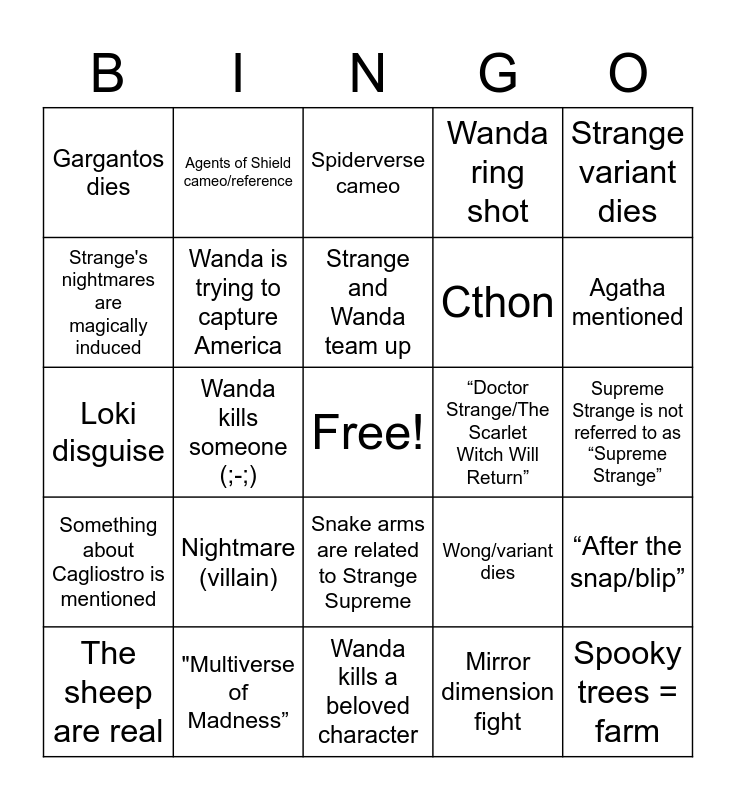 | B | I | N | G | O |
|---|---|---|---|---|
| Gargantos dies | Agents of Shield cameo/reference | Spiderverse cameo | Wanda ring shot | Strange variant dies |
| Strange's nightmares are magically induced | Wanda is trying to capture America | Strange and Wanda team up | Cthon | Agatha mentioned |
| Loki disguise | Wanda kills someone (;-;) | Free! | “Doctor Strange/The Scarlet Witch Will Return” | Supreme Strange is not referred to as “Supreme Strange” |
| Something about Cagliostro is mentioned | Nightmare (villain) | Snake arms are related to Strange Supreme | Wong/variant dies | “After the snap/blip” |
| The sheep are real | "Multiverse of Madness” | Wanda kills a beloved character | Mirror dimension fight | Spooky trees = farm |